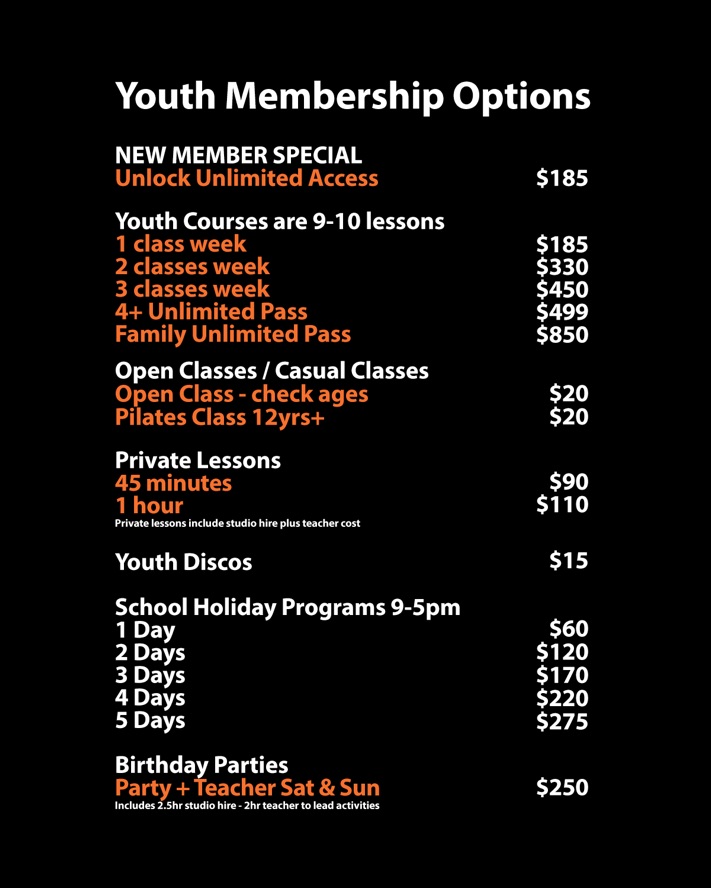 Youth Membership Options

NEW MEMBER SPECIAL
Unlock Unlimited Access $185

Youth Courses are 9-10 lessons
1 class week $185
2 classes week $330
3 classes week $450
4+ Unlimited Pass $499
Family Unlimited Pass $850

Open Classes / Casual Classes
Open Class - check ages $20
Pilates Class 12yrs+ $20

Private Lessons
45 minutes $90
1 hour $110
Private lessons include studio hire plus teacher cost

Youth Discos $15

School Holiday Programs 9-5pm
1 Day $60
2 Days $120
3 Days $170
4 Days $220
5 Days $275

Birthday Parties
Party + Teacher Sat & Sun $250
Includes 2.5hr studio hire - 2hr teacher to lead activities